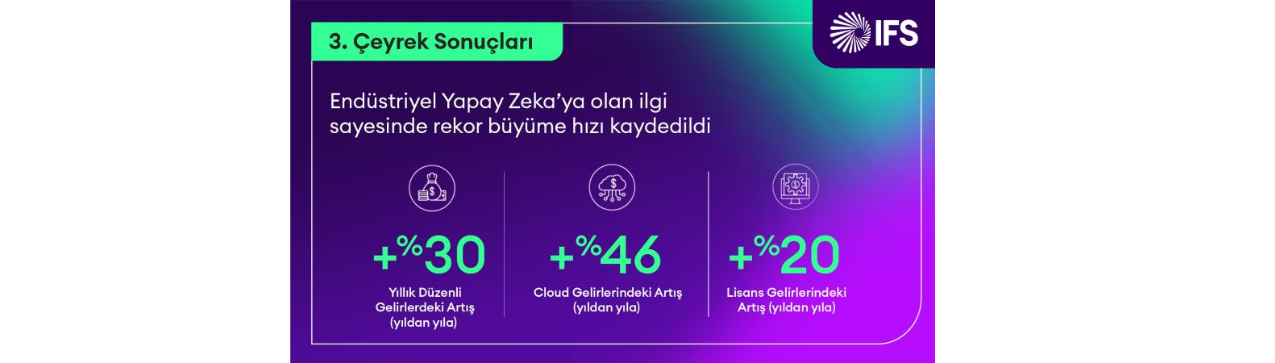 3. Çeyrek Sonuçları

IFS

Endüstriyel Yapay Zeka'ya olan ilgi sayesinde rekor büyüme hızı kaydedildi

+%30
Yıllık Düzenli Gelirlerdeki Artış (yıldan yıla)

+%46
Cloud Gelirlerindeki Artış (yıldan yıla)

+%20
Lisans Gelirlerindeki Artış (yıldan yıla)